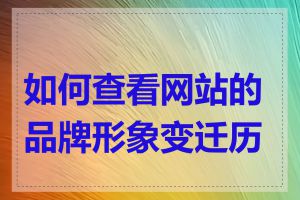 如何查看网站的品牌形象变迁历